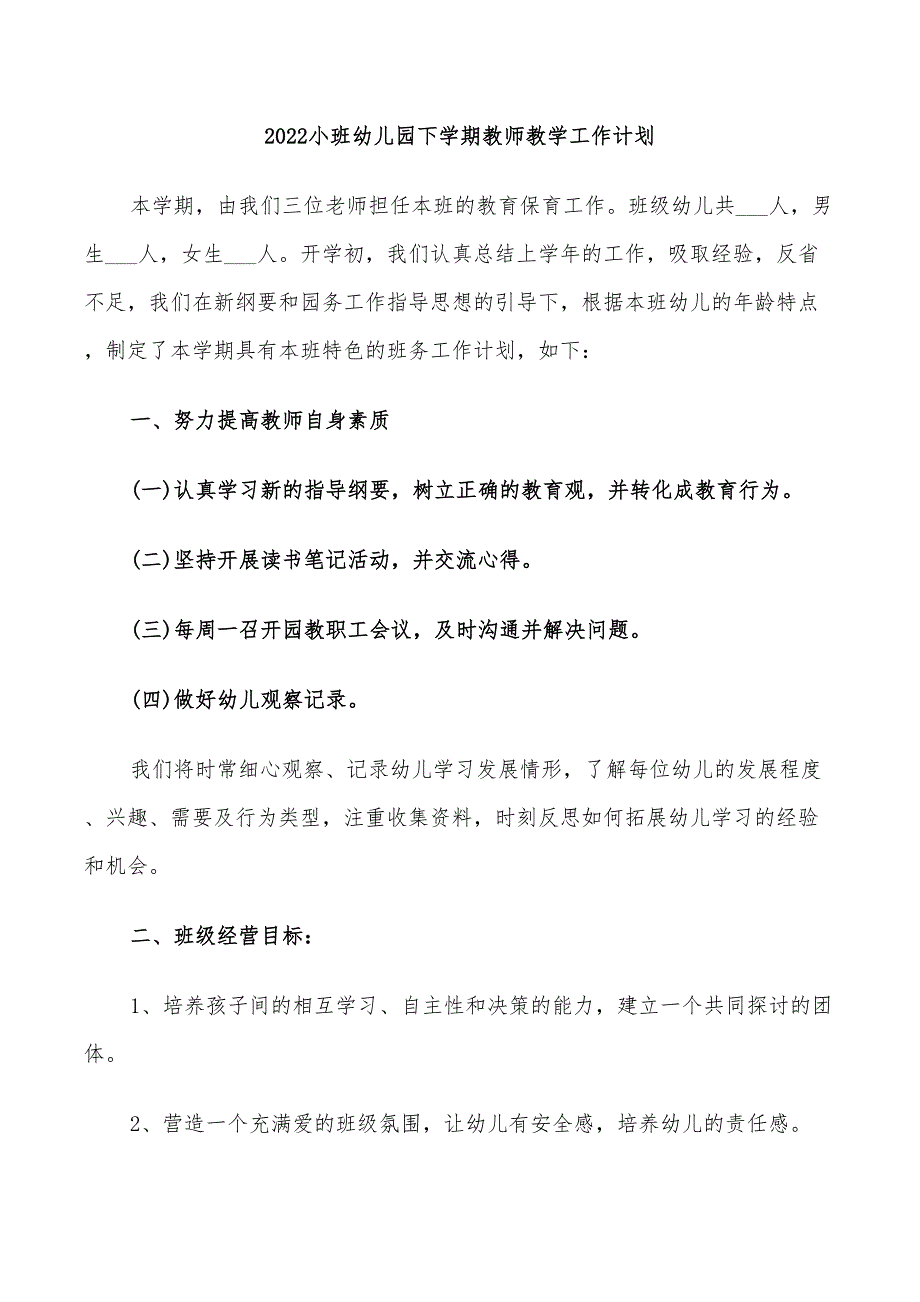 2022小班幼儿园下学期教师教学工作计划

本学期，由我们三位老师担任本班的教育保育工作。班级幼儿共___人，男生___人，女生___人。开学初，我们认真总结上学年的工作，吸取经验，反省不足，我们在新纲要和园务工作指导思想的引导下，根据本班幼儿的年龄特点，制定了本学期具有本班特色的班务工作计划，如下：

一、努力提高教师自身素质

(一)认真学习新的指导纲要，树立正确的教育观，并转化成教育行为。

(二)坚持开展读书笔记活动，并交流心得。

(三)每周一召开园教职工会议，及时沟通并解决问题。

(四)做好幼儿观察记录。

我们将时常细心观察、记录幼儿学习发展情形，了解每位幼儿的发展程度、兴趣、需要及行为类型，注重收集资料，时刻反思如何拓展幼儿学习的经验和机会。

二、班级经营目标：

1、培养孩子间的相互学习、自主性和决策的能力，建立一个共同探讨的团体。

2、营造一个充满爱的班级氛围，让幼儿有安全感，培养幼儿的责任感。